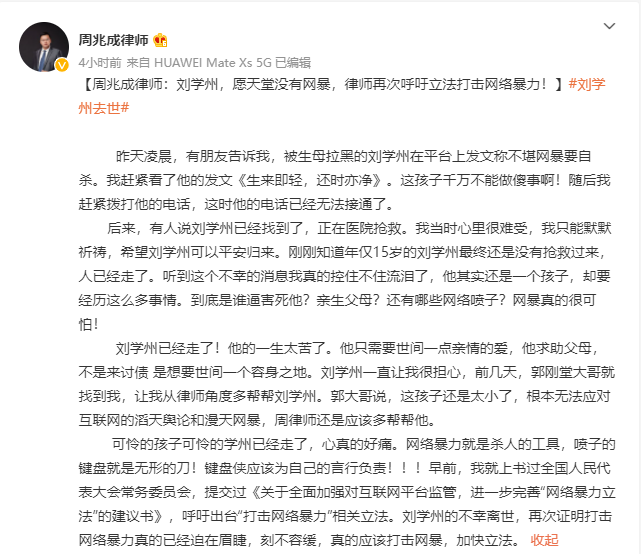 周兆成律师

4小时前 来自 HUAWEI Mate Xs 5G 已编辑

【周兆成律师：刘学州，愿天堂没有网暴，律师再次呼吁立法打击网络暴力！】#刘学州去世#

昨天凌晨，有朋友告诉我，被生母拉黑的刘学州在平台上发文称不堪网暴要自杀。我赶紧看了他的发文《生来即轻，还时亦净》。这孩子千万不能做傻事啊！随后我赶紧拨打他的电话，这时他的电话已经无法接通了。

后来，有人说刘学州已经找到了，正在医院抢救。我当时心里很难受，我只能默默祈祷，希望刘学州可以平安归来。刚刚知道年仅15岁的刘学州最终还是没有抢救过来，人已经走了。听到这个不幸的消息我真的控住不住流泪了，他其实还是一个孩子，却要经历这么多事情。到底是谁逼害死他？亲生父母？还有哪些网络喷子？网暴真的很可怕！

刘学州已经走了！他的一生太苦了。他只需要世间一点亲情的爱，他求助父母，不是来讨债 是想要世间一个容身之地。刘学州一直让我很担心，前几天，郭刚堂大哥就找到我，让我从律师角度多帮帮刘学州。郭大哥说，这孩子还是太小了，根本无法应对互联网的滔天舆论和漫天网暴，周律师还是应该多帮帮他。

可怜的孩子可怜的学州已经走了，心真的好痛。网络暴力就是杀人的工具，喷子的键盘就是无形的刀！键盘侠应该为自己的言行负责！！！早前，我就上书过全国人民代表大会常务委员会，提交过《关于全面加强对互联网平台监管，进一步完善“网络暴力立法”的建议书》，呼吁出台“打击网络暴力”相关立法。刘学州的不幸离世，再次证明打击网络暴力真的已经迫在眉睫，刻不容缓，真的应该打击网暴，加快立法。 收起